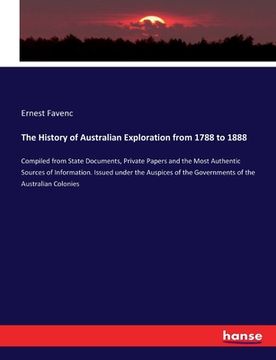 Ernest Favenc

The History of Australian Exploration from 1788 to 1888

Compiled from State Documents, Private Papers and the Most Authentic Sources of Information. Issued under the Auspices of the Governments of the Australian Colonies

hanse